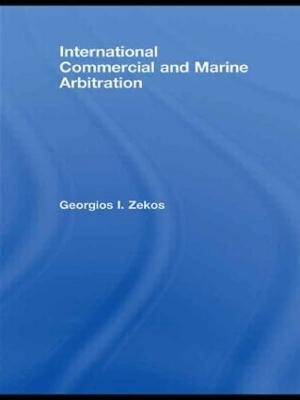 International Commercial and Marine Arbitration

Georgios I. Zekos